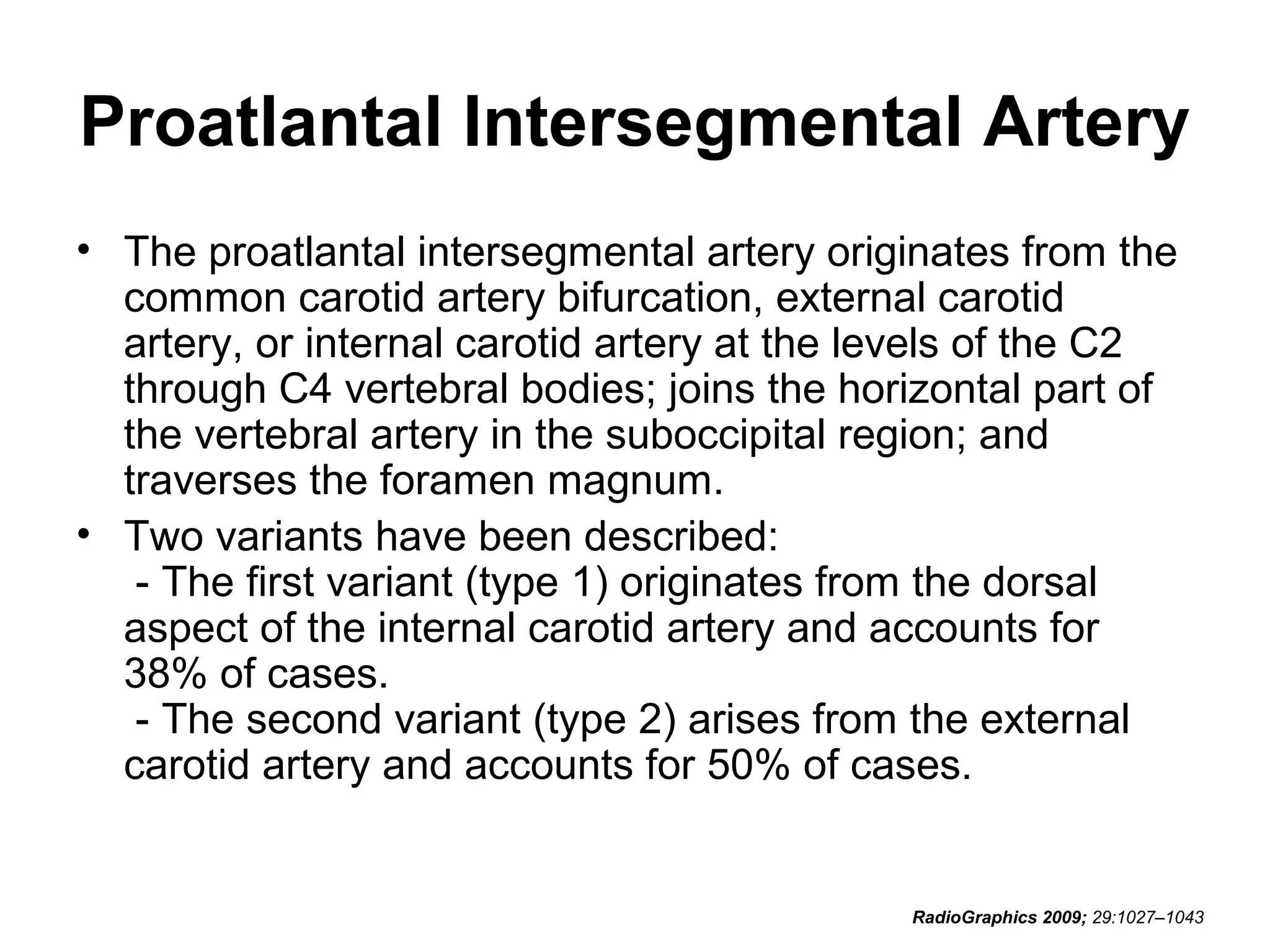 Proatlantal Intersegmental Artery

• The proatlantal intersegmental artery originates from the common carotid artery bifurcation, external carotid artery, or internal carotid artery at the levels of the C2 through C4 vertebral bodies; joins the horizontal part of the vertebral artery in the suboccipital region; and traverses the foramen magnum.

• Two variants have been described:
- The first variant (type 1) originates from the dorsal aspect of the internal carotid artery and accounts for 38% of cases.
- The second variant (type 2) arises from the external carotid artery and accounts for 50% of cases.

RadioGraphics 2009; 29:1027–1043